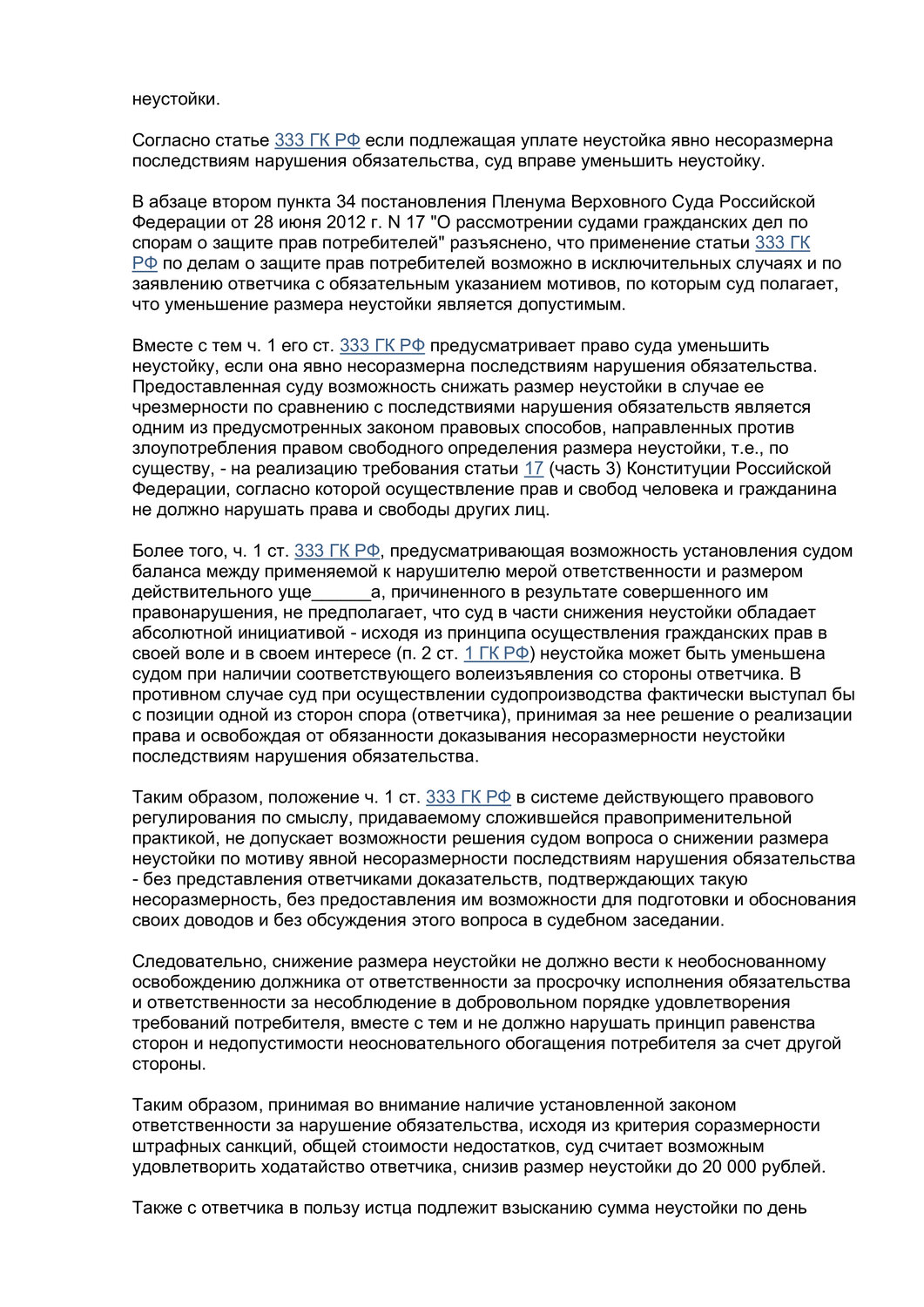 неустойки.

Согласно статье 333 ГК РФ если подлежащая уплате неустойка явно несоразмерна последствиям нарушения обязательства, суд вправе уменьшить неустойку.

В абзаце втором пункта 34 постановления Пленума Верховного Суда Российской Федерации от 28 июня 2012 г. N 17 "О рассмотрении судами гражданских дел по спорам о защите прав потребителей" разъяснено, что применение статьи 333 ГК РФ по делам о защите прав потребителей возможно в исключительных случаях и по заявлению ответчика с обязательным указанием мотивов, по которым суд полагает, что уменьшение размера неустойки является допустимым.

Вместе с тем ч. 1 его ст. 333 ГК РФ предусматривает право суда уменьшить неустойку, если она явно несоразмерна последствиям нарушения обязательства. Предоставленная суду возможность снижать размер неустойки в случае ее чрезмерности по сравнению с последствиями нарушения обязательств является одним из предусмотренных законом правовых способов, направленных против злоупотребления правом свободного определения размера неустойки, т.е., по существу, - на реализацию требования статьи 17 (часть 3) Конституции Российской Федерации, согласно которой осуществление прав и свобод человека и гражданина не должно нарушать права и свободы других лиц.

Более того, ч. 1 ст. 333 ГК РФ, предусматривающая возможность установления судом баланса между применяемой к нарушителю мерой ответственности и размером действительного уще____а, причиненного в результате совершенного им правонарушения, не предполагает, что суд в части снижения неустойки обладает абсолютной инициативой - исходя из принципа осуществления гражданских прав в своей воле и в своем интересе (п. 2 ст. 1 ГК РФ) неустойка может быть уменьшена судом при наличии соответствующего волеизъявления со стороны ответчика. В противном случае суд при осуществлении судопроизводства фактически выступал бы с позиции одной из сторон спора (ответчика), принимая за нее решение о реализации права и освобождая от обязанности доказывания несоразмерности неустойки последствиям нарушения обязательства.

Таким образом, положение ч. 1 ст. 333 ГК РФ в системе действующего правового регулирования по смыслу, придаваемому сложившейся правоприменительной практикой, не допускает возможности решения судом вопроса о снижении размера неустойки по мотиву явной несоразмерности последствиям нарушения обязательства - без представления ответчиками доказательств, подтверждающих такую несоразмерность, без предоставления им возможности для подготовки и обоснования своих доводов и без обсуждения этого вопроса в судебном заседании.

Следовательно, снижение размера неустойки не должно вести к необоснованному освобождению должника от ответственности за просрочку исполнения обязательства и ответственности за несоблюдение в добровольном порядке удовлетворения требований потребителя, вместе с тем и не должно нарушать принцип равенства сторон и недопустимости неосновательного обогащения потребителя за счет другой стороны.

Таким образом, принимая во внимание наличие установленной законом ответственности за нарушение обязательства, исходя из критерия соразмерности штрафных санкций, общей стоимости недостатков, суд считает возможным удовлетворить ходатайство ответчика, снизив размер неустойки до 20 000 рублей.

Также с ответчика в пользу истца подлежит взысканию сумма неустойки по день